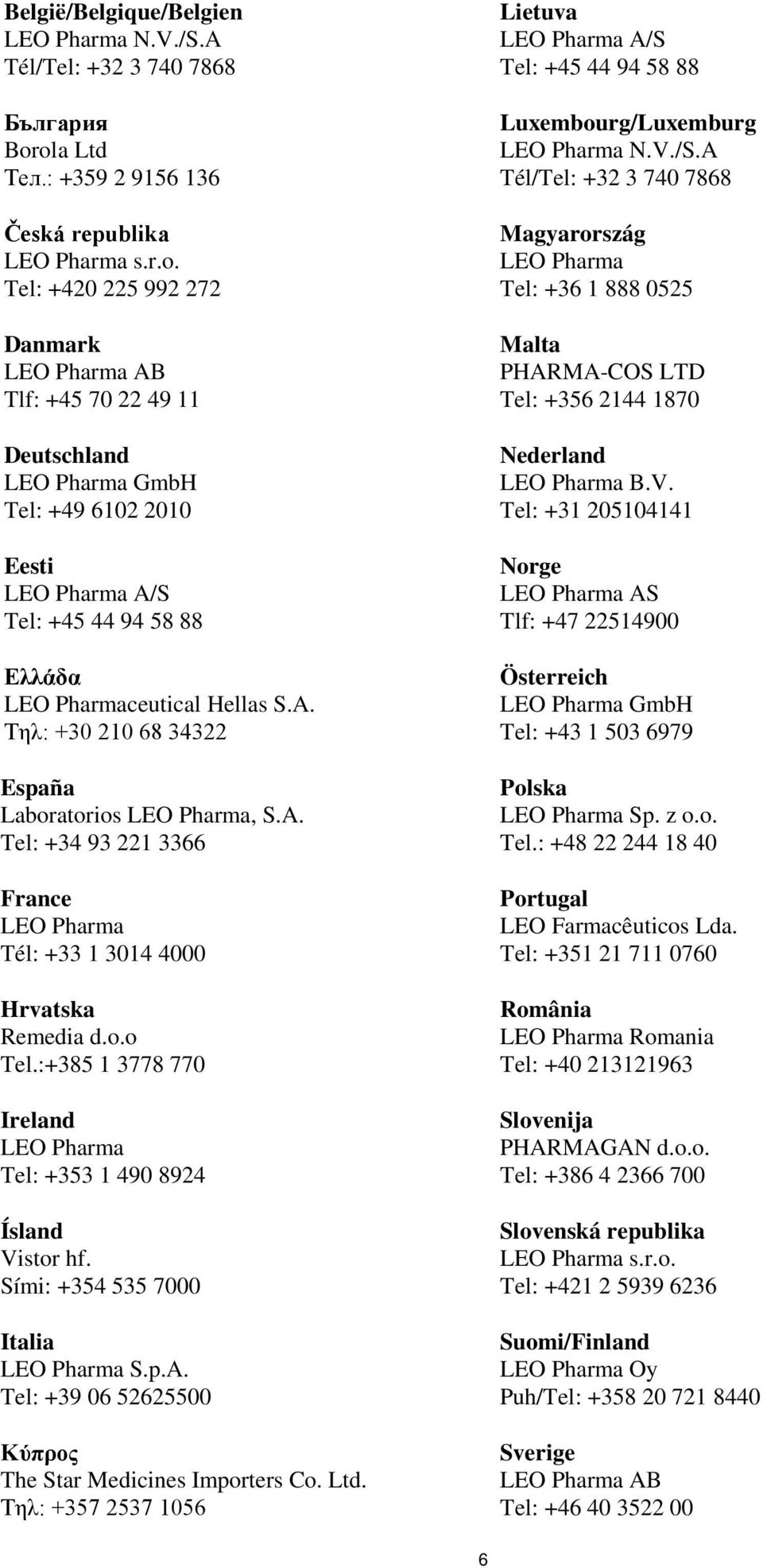 België/Belgique/Belgien
LEO Pharma N.V./S.A
Tél/Tel: +32 3 740 7868

България
Borola Ltd
Тел.: +359 2 9156 136

Česká republika
LEO Pharma s.r.o.
Tel: +420 225 992 272

Danmark
LEO Pharma AB
Tlf: +45 70 22 49 11

Deutschland
LEO Pharma GmbH
Tel: +49 6102 2010

Eesti
LEO Pharma A/S
Tel: +45 44 94 58 88

Ελλάδα
LEO Pharmaceutical Hellas S.A.
Τηλ: +30 210 68 34322

España
Laboratorios LEO Pharma, S.A.
Tel: +34 93 221 3366

France
LEO Pharma
Tél: +33 1 3014 4000

Hrvatska
Remedia d.o.o
Tel.:+385 1 3778 770

Ireland
LEO Pharma
Tel: +353 1 490 8924

Ísland
Vistor hf.
Sími: +354 535 7000

Italia
LEO Pharma S.p.A.
Tel: +39 06 52625500

Κύπρος
The Star Medicines Importers Co. Ltd.
Τηλ: +357 2537 1056

Lietuva
LEO Pharma A/S
Tel: +45 44 94 58 88

Luxembourg/Luxemburg
LEO Pharma N.V./S.A
Tél/Tel: +32 3 740 7868

Magyarország
LEO Pharma
Tel: +36 1 888 0525

Malta
PHARMA-COS LTD
Tel: +356 2144 1870

Nederland
LEO Pharma B.V.
Tel: +31 205104141

Norge
LEO Pharma AS
Tlf: +47 22514900

Österreich
LEO Pharma GmbH
Tel: +43 1 503 6979

Polska
LEO Pharma Sp. z o.o.
Tel.: +48 22 244 18 40

Portugal
LEO Farmacêuticos Lda.
Tel: +351 21 711 0760

România
LEO Pharma Romania
Tel: +40 213121963

Slovenija
PHARMAGAN d.o.o.
Tel: +386 4 2366 700

Slovenská republika
LEO Pharma s.r.o.
Tel: +421 2 5939 6236

Suomi/Finland
LEO Pharma Oy
Puh/Tel: +358 20 721 8440

Sverige
LEO Pharma AB
Tel: +46 40 3522 00

6